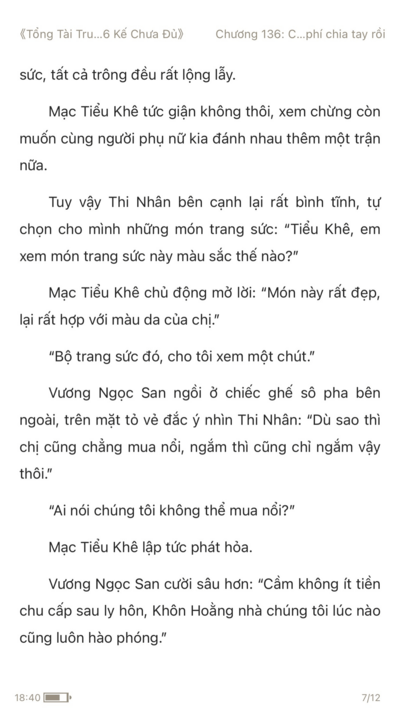 《Tổng Tài Tru...6 Kế Chưa Đủ》 Chương 136: C...phí chia tay rồi

sức, tất cả trông đều rất lộng lẫy.

Mạc Tiểu Khê tức giận không thôi, xem chừng còn muốn cùng người phụ nữ kia đánh nhau thêm một trận nữa.

Tuy vậy Thi Nhân bên cạnh lại rất bình tĩnh, tự chọn cho mình những món trang sức: "Tiểu Khê, em xem món trang sức này màu sắc thế nào?"

Mạc Tiểu Khê chủ động mở lời: "Món này rất đẹp, lại rất hợp với màu da của chị."

"Bộ trang sức đó, cho tôi xem một chút."

Vương Ngọc San ngồi ở chiếc ghế sô pha bên ngoài, trên mặt tỏ vẻ đắc ý nhìn Thi Nhân: "Dù sao thì chị cũng chẳng mua nổi, ngắm thì cũng chỉ ngắm vậy thôi."

"Ai nói chúng tôi không thể mua nổi?"

Mạc Tiểu Khê lập tức phát hỏa.

Vương Ngọc San cười sâu hơn: "Cầm không ít tiền chu cấp sau ly hôn, Khôn Hoằng nhà chúng tôi lúc nào cũng luôn hào phóng."

18:40 7/12